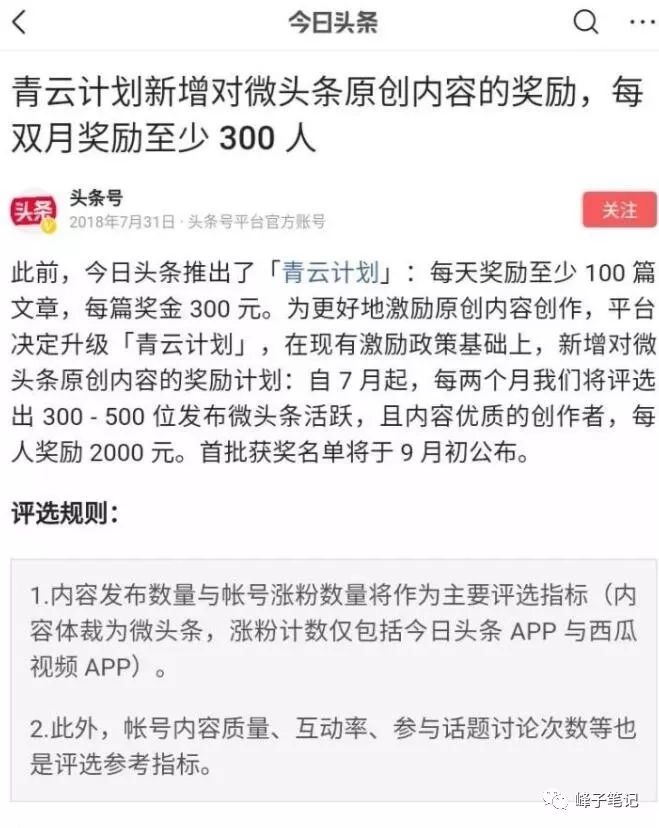 今日头条

青云计划新增对微头条原创内容的奖励，每双月奖励至少 300 人

头条

头条号
2018年7月31日 · 头条号平台官方账号

关注

此前，今日头条推出了「青云计划」：每天奖励至少 100 篇文章，每篇奖金 300 元。为更好地激励原创内容创作，平台决定升级「青云计划」，在现有激励政策基础上，新增对微头条原创内容的奖励计划：自 7 月起，每两个月我们将评选出 300 - 500 位发布微头条活跃，且内容优质的创作者，每人奖励 2000 元。首批获奖名单将于 9 月初公布。

评选规则：

1.内容发布数量与帐号涨粉数量将作为主要评选指标（内容体裁为微头条，涨粉计数仅包括今日头条 APP 与西瓜视频 APP）。

2.此外，帐号内容质量、互动率、参与话题讨论次数等也是评选参考指标。

峰子笔记